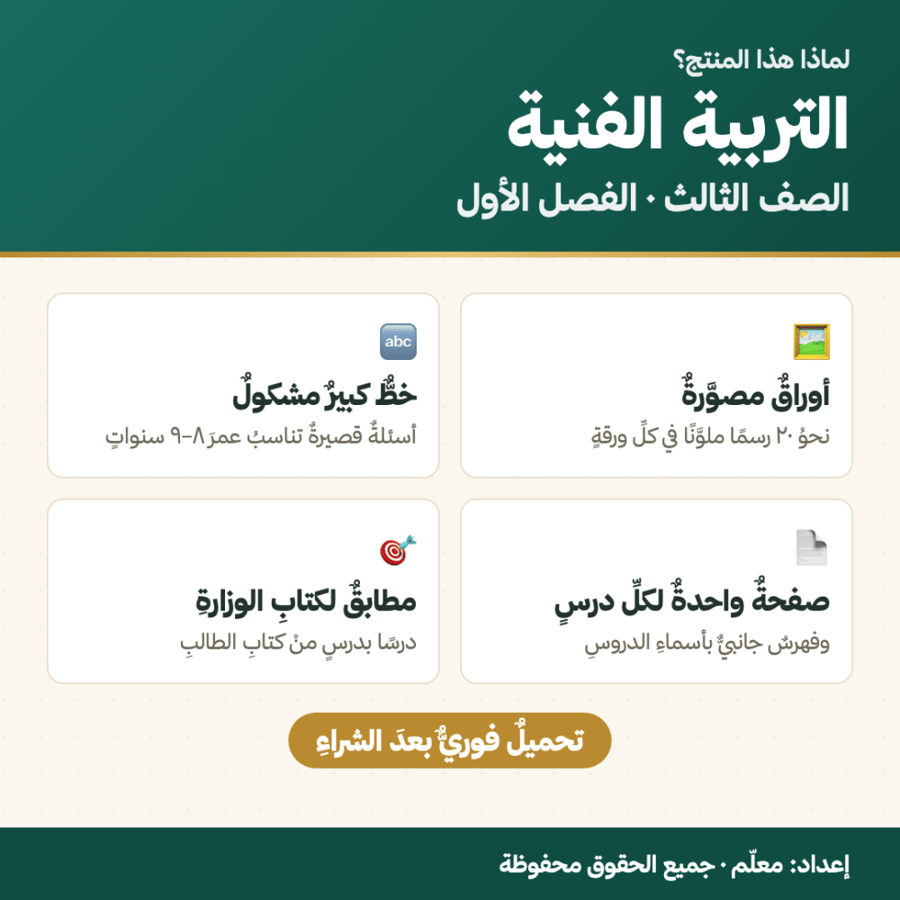 لماذا هذا المنتج؟

التربية الفنية

الصف الثالث · الفصل الأول

أوراقٌ مصوَّرةٌ

نحوُ ٢٠ رسمًا ملوَّنًا في كلِّ ورقةٍ

abc

خطٌّ كبيرٌ مشكولٌ

أسئلةٌ قصيرةٌ تناسبُ عمرَ ٨-٩ سنواتٍ

صفحةٌ واحدةٌ لكلِّ درسٍ

وفهرسٌ جانبيٌّ بأسماءِ الدروسِ

مطابقٌ لكتابِ الوزارةِ

درسًا بدرسٍ منْ كتابِ الطالبِ

تحميلٌ فوريٌّ بعدَ الشراءِ

إعداد: معلّم · جميع الحقوق محفوظة